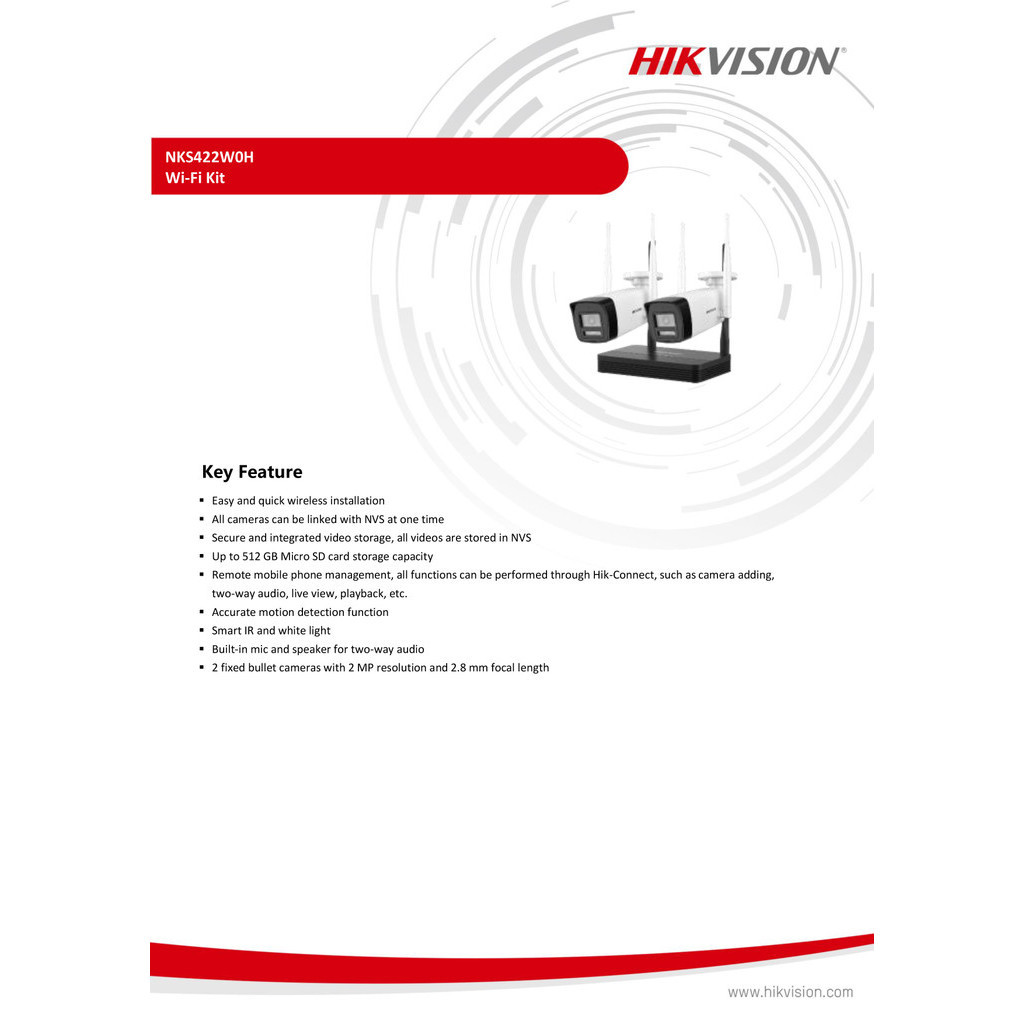 HIKVISION®

NKS422W0H
Wi-Fi Kit

Key Feature

• Easy and quick wireless installation
• All cameras can be linked with NVS at one time
• Secure and integrated video storage, all videos are stored in NVS
• Up to 512 GB Micro SD card storage capacity
• Remote mobile phone management, all functions can be performed through Hik-Connect, such as camera adding, two-way audio, live view, playback, etc.
• Accurate motion detection function
• Smart IR and white light
• Built-in mic and speaker for two-way audio
• 2 fixed bullet cameras with 2 MP resolution and 2.8 mm focal length

www.hikvision.com